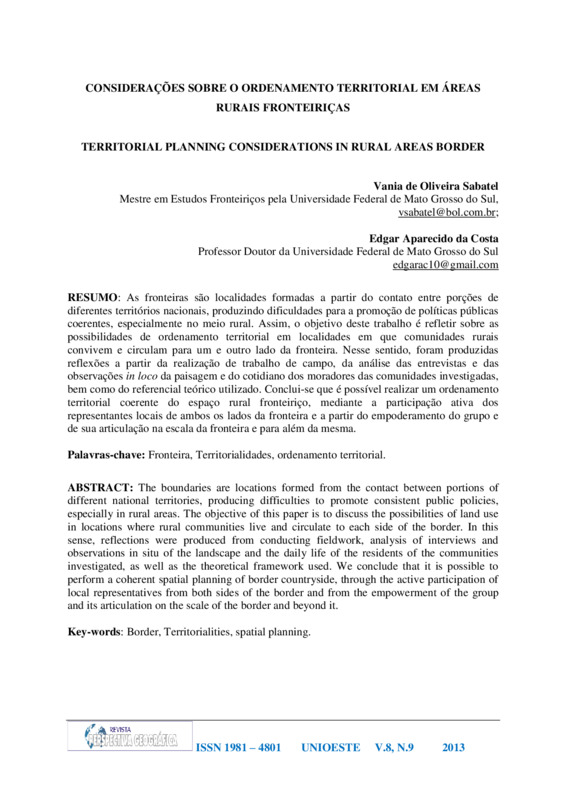 CONSIDERAÇÕES SOBRE O ORDENAMENTO TERRITORIAL EM ÁREAS RURAIS FRONTEIRIÇAS

TERRITORIAL PLANNING CONSIDERATIONS IN RURAL AREAS BORDER

Vania de Oliveira Sabatel
Mestre em Estudos Fronteiriços pela Universidade Federal de Mato Grosso do Sul, vsabatel@bol.com.br;

Edgar Aparecido da Costa
Professor Doutor da Universidade Federal de Mato Grosso do Sul
edgarac10@gmail.com

RESUMO: As fronteiras são localidades formadas a partir do contato entre porções de diferentes territórios nacionais, produzindo dificuldades para a promoção de políticas públicas coerentes, especialmente no meio rural. Assim, o objetivo deste trabalho é refletir sobre as possibilidades de ordenamento territorial em localidades em que comunidades rurais convivem e circulam para um e outro lado da fronteira. Nesse sentido, foram produzidas reflexões a partir da realização de trabalho de campo, da análise das entrevistas e das observações in loco da paisagem e do cotidiano dos moradores das comunidades investigadas, bem como do referencial teórico utilizado. Conclui-se que é possível realizar um ordenamento territorial coerente do espaço rural fronteiriço, mediante a participação ativa dos representantes locais de ambos os lados da fronteira e a partir do empoderamento do grupo e de sua articulação na escala da fronteira e para além da mesma.

Palavras-chave: Fronteira, Territorialidades, ordenamento territorial.

ABSTRACT: The boundaries are locations formed from the contact between portions of different national territories, producing difficulties to promote consistent public policies, especially in rural areas. The objective of this paper is to discuss the possibilities of land use in locations where rural communities live and circulate to each side of the border. In this sense, reflections were produced from conducting fieldwork, analysis of interviews and observations in situ of the landscape and the daily life of the residents of the communities investigated, as well as the theoretical framework used. We conclude that it is possible to perform a coherent spatial planning of border countryside, through the active participation of local representatives from both sides of the border and from the empowerment of the group and its articulation on the scale of the border and beyond it.

Key-words: Border, Territorialities, spatial planning.

REVISTA PERSPECTIVA GEOGRÁFICA

ISSN 1981 – 4801 UNIOESTE V.8, N.9 2013